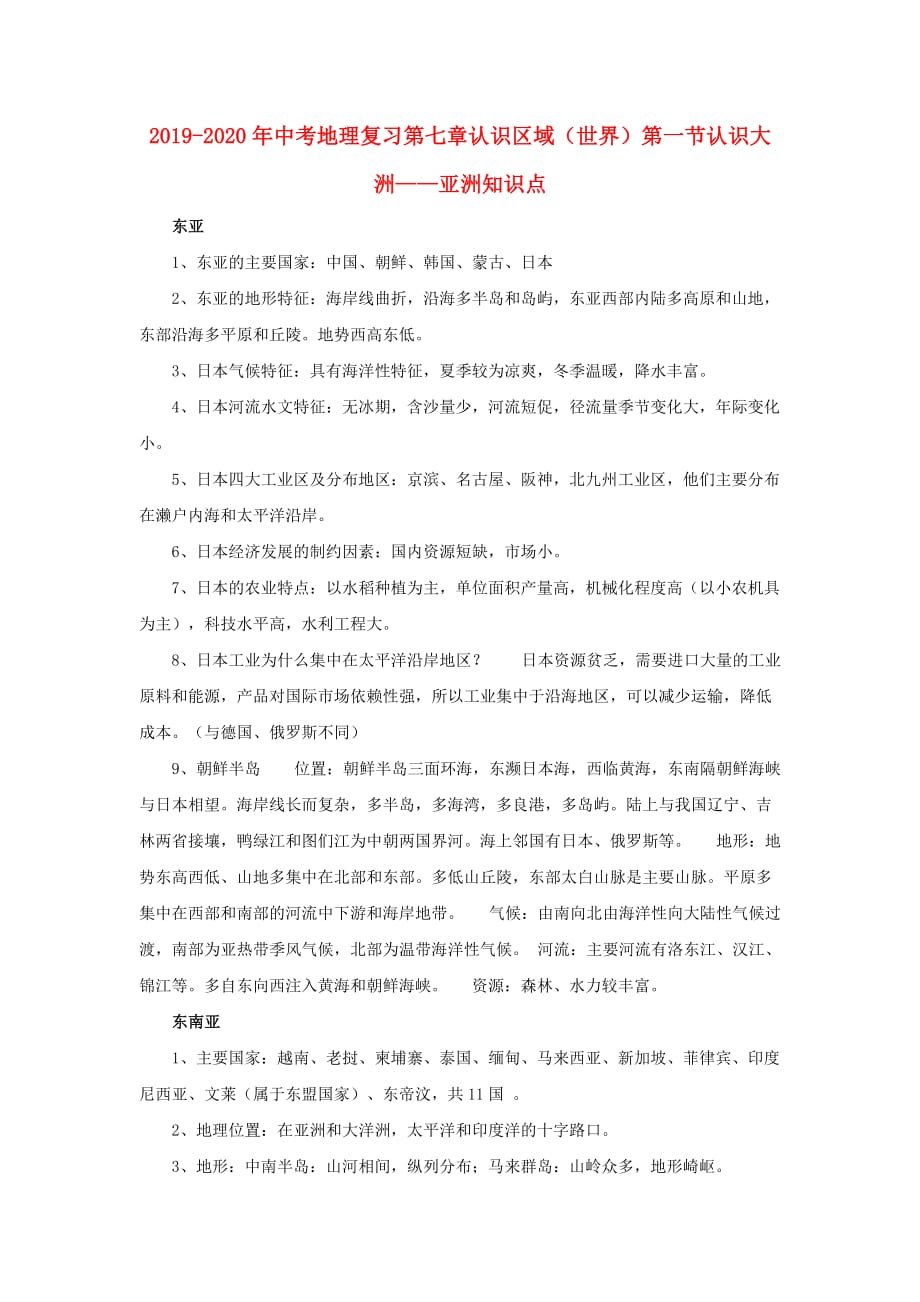 2019-2020年中考地理复习第七章认识区域（世界）第一节认识大洲——亚洲知识点

东亚

1、东亚的主要国家：中国、朝鲜、韩国、蒙古、日本

2、东亚的地形特征：海岸线曲折，沿海多半岛和岛屿，东亚西部内陆多高原和山地，东部沿海多平原和丘陵。地势西高东低。

3、日本气候特征：具有海洋性特征，夏季较为凉爽，冬季温暖，降水丰富。

4、日本河流水文特征：无冰期，含沙量少，河流短促，径流量季节变化大，年际变化小。

5、日本四大工业区及分布地区：京滨、名古屋、阪神，北九州工业区，他们主要分布在濑户内海和太平洋沿岸。

6、日本经济发展的制约因素：国内资源短缺，市场小。

7、日本的农业特点：以水稻种植为主，单位面积产量高，机械化程度高（以小农机具为主），科技水平高，水利工程大。

8、日本工业为什么集中在太平洋沿岸地区？　日本资源贫乏，需要进口大量的工业原料和能源，产品对国际市场依赖性强，所以工业集中于沿海地区，可以减少运输，降低成本。（与德国、俄罗斯不同）

9、朝鲜半岛　位置：朝鲜半岛三面环海，东濒日本海，西临黄海，东南隔朝鲜海峡与日本相望。海岸线长而复杂，多半岛，多海湾，多良港，多岛屿。陆上与我国辽宁、吉林两省接壤，鸭绿江和图们江为中朝两国界河。海上邻国有日本、俄罗斯等。　地形：地势东高西低、山地多集中在北部和东部。多低山丘陵，东部太白山脉是主要山脉。平原多集中在西部和南部的河流中下游和海岸地带。　气候：由南向北由海洋性向大陆性气候过渡，南部为亚热带季风气候，北部为温带海洋性气候。　河流：主要河流有洛东江、汉江、锦江等。多自东向西注入黄海和朝鲜海峡。　资源：森林、水力较丰富。

东南亚

1、主要国家：越南、老挝、柬埔寨、泰国、缅甸、马来西亚、新加坡、菲律宾、印度尼西亚、文莱（属于东盟国家）、东帝汶，共11国 。

2、地理位置：在亚洲和大洋洲，太平洋和印度洋的十字路口。

3、地形：中南半岛：山河相间，纵列分布；马来群岛：山岭众多，地形崎岖。